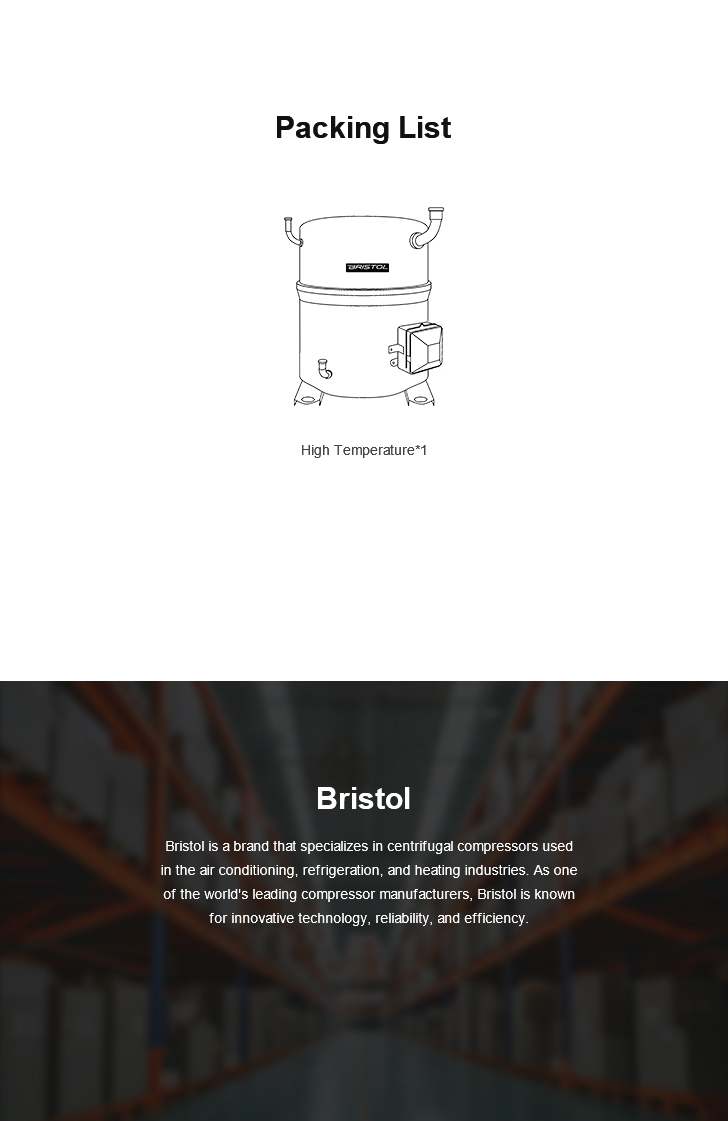 Packing List

BRISTOL

High Temperature*1

Bristol

Bristol is a brand that specializes in centrifugal compressors used in the air conditioning, refrigeration, and heating industries. As one of the world's leading compressor manufacturers, Bristol is known for innovative technology, reliability, and efficiency.